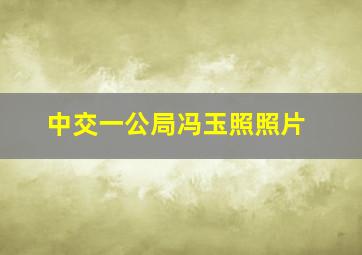 中交一公局冯玉照照片